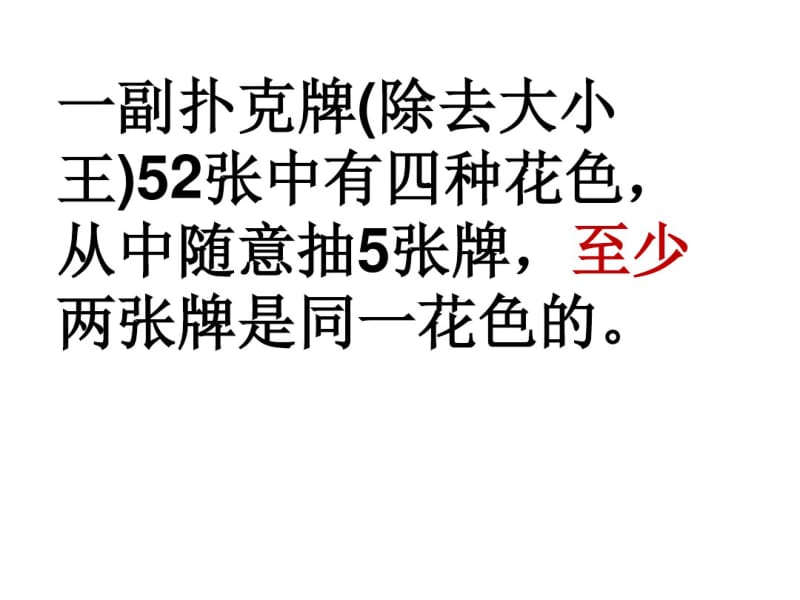 一副扑克牌(除去大小王)52张中有四种花色，从中随意抽5张牌，至少两张牌是同一花色的。